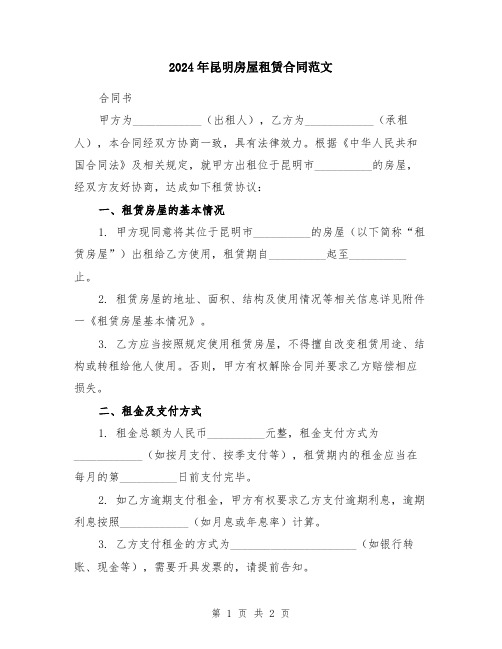 2024年昆明房屋租赁合同范文

合同书

甲方为____________（出租人），乙方为____________（承租人），本合同经双方协商一致，具有法律效力。根据《中华人民共和国合同法》及相关规定，就甲方出租位于昆明市__________的房屋，经双方友好协商，达成如下租赁协议：

一、租赁房屋的基本情况

1. 甲方现同意将其位于昆明市__________的房屋（以下简称“租赁房屋”）出租给乙方使用，租赁期自__________起至__________止。

2. 租赁房屋的地址、面积、结构及使用情况等相关信息详见附件一《租赁房屋基本情况》。

3. 乙方应当按照规定使用租赁房屋，不得擅自改变租赁用途、结构或转租给他人使用。否则，甲方有权解除合同并要求乙方赔偿相应损失。

二、租金及支付方式

1. 租金总额为人民币__________元整，租金支付方式为____________（如按月支付、按季支付等），租赁期内的租金应当在每月的第__________日前支付完毕。

2. 如乙方逾期支付租金，甲方有权要求乙方支付逾期利息，逾期利息按照____________（如月息或年息率）计算。

3. 乙方支付租金的方式为______________________（如银行转账、现金等），需要开具发票的，请提前告知。

第 1 页 共 2 页